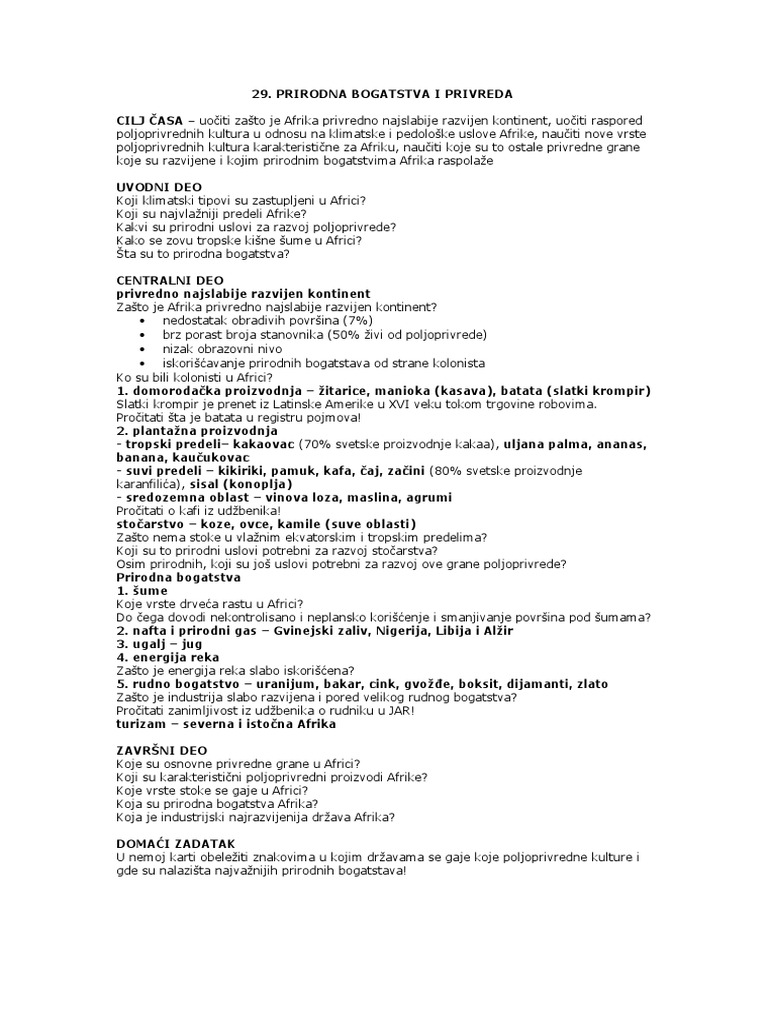 29. PRIRODNA BOGATSTVA I PRIVREDA

CILJ ČASA – uočiti zašto je Afrika privredno najslabije razvijen kontinent, uočiti raspored poljoprivrednih kultura u odnosu na klimatske i pedološke uslove Afrike, naučiti nove vrste poljoprivrednih kultura karakteristične za Afriku, naučiti koje su to ostale privredne grane koje su razvijene i kojim prirodnim bogatstvima Afrika raspolaže

UVODNI DEO
Koji klimatski tipovi su zastupljeni u Africi?
Koji su najvlažniji predeli Afrike?
Kakvi su prirodni uslovi za razvoj poljoprivrede?
Kako se zovu tropske kišne šume u Africi?
Šta su to prirodna bogatstva?

CENTRALNI DEO
privredno najslabije razvijen kontinent
Zašto je Afrika privredno najslabije razvijen kontinent?
• nedostatak obradivih površina (7%)
• brz porast broja stanovnika (50% živi od poljoprivrede)
• nizak obrazovni nivo
• iskorišćavanje prirodnih bogatstava od strane kolonista
Ko su bili kolonisti u Africi?
1. domorodačka proizvodnja – žitarice, manioka (kasava), batata (slatki krompir)
Slatki krompir je prenet iz Latinske Amerike u XVI veku tokom trgovine robovima.
Pročitati šta je batata u registru pojmova!
2. plantažna proizvodnja
- tropski predeli– kakaovac (70% svetske proizvodnje kakaa), uljana palma, ananas, banana, kaučukovac
- suvi predeli – kikiriki, pamuk, kafa, čaj, začini (80% svetske proizvodnje karanfilića), sisal (konoplja)
- sredozemna oblast – vinova loza, maslina, agrumi
Pročitati o kafi iz udžbenika!
stočarstvo – koze, ovce, kamile (suve oblasti)
Zašto nema stoke u vlažnim ekvatorskim i tropskim predelima?
Koji su to prirodni uslovi potrebni za razvoj stočarstva?
Osim prirodnih, koji su još uslovi potrebni za razvoj ove grane poljoprivrede?
Prirodna bogatstva
1. šume
Koje vrste drveća rastu u Africi?
Do čega dovodi nekontrolisano i neplansko korišćenje i smanjivanje površina pod šumama?
2. nafta i prirodni gas – Gvinejski zaliv, Nigerija, Libija i Alžir
3. ugalj – jug
4. energija reka
Zašto je energija reka slabo iskorišćena?
5. rudno bogatstvo – uranijum, bakar, cink, gvožđe, boksit, dijamanti, zlato
Zašto je industrija slabo razvijena i pored velikog rudnog bogatstva?
Pročitati zanimljivost iz udžbenika o rudniku u JAR!
turizam – severna i istočna Afrika

ZAVRŠNI DEO
Koje su osnovne privredne grane u Africi?
Koji su karakteristični poljoprivredni proizvodi Afrike?
Koje vrste stoke se gaje u Africi?
Koja su prirodna bogatstva Afrika?
Koja je industrijski najrazvijenija država Afrika?

DOMAĆI ZADATAK
U nemoj karti obeležiti znakovima u kojim državama se gaje koje poljoprivredne kulture i gde su nalazišta najvažnijih prirodnih bogatstava!